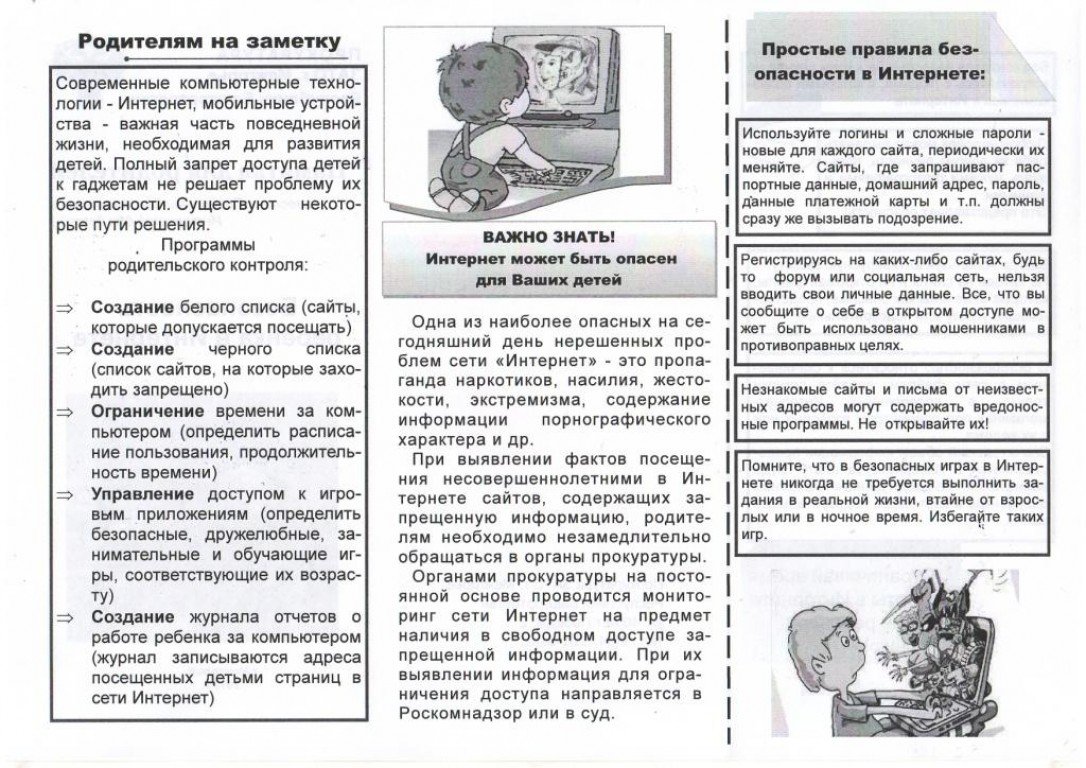 Родителям на заметку

Современные компьютерные технологии - Интернет, мобильные устройства - важная часть повседневной жизни, необходимая для развития детей. Полный запрет доступа детей к гаджетам не решает проблему их безопасности. Существуют некоторые пути решения.

Программы родительского контроля:

⇒ Создание белого списка (сайты, которые допускается посещать)
⇒ Создание черного списка (список сайтов, на которые заходить запрещено)
⇒ Ограничение времени за компьютером (определить расписание пользования, продолжительность времени)
⇒ Управление доступом к игровым приложениям (определить безопасные, дружелюбные, занимательные и обучающие игры, соответствующие их возрасту)
⇒ Создание журнала отчетов о работе ребенка за компьютером (журнал записываются адреса посещенных детьми страниц в сети Интернет)

ВАЖНО ЗНАТЬ!
Интернет может быть опасен для Ваших детей

Одна из наиболее опасных на сегодняшний день нерешенных проблем сети «Интернет» - это пропаганда наркотиков, насилия, жестокости, экстремизма, содержание информации порнографического характера и др.

При выявлении фактов посещения несовершеннолетними в Интернете сайтов, содержащих запрещенную информацию, родителям необходимо незамедлительно обращаться в органы прокуратуры.

Органами прокуратуры на постоянной основе проводится мониторинг сети Интернет на предмет наличия в свободном доступе запрещенной информации. При их выявлении информация для ограничения доступа направляется в Роскомнадзор или в суд.

Простые правила безопасности в Интернете:

Используйте логины и сложные пароли - новые для каждого сайта, периодически их меняйте. Сайты, где запрашивают паспортные данные, домашний адрес, пароль, данные платежной карты и т.п. должны сразу же вызывать подозрение.

Регистрируясь на каких-либо сайтах, будь то форум или социальная сеть, нельзя вводить свои личные данные. Все, что вы сообщите о себе в открытом доступе может быть использовано мошенниками в противоправных целях.

Незнакомые сайты и письма от неизвестных адресов могут содержать вредоносные программы. Не открывайте их!

Помните, что в безопасных играх в Интернете никогда не требуется выполнить задания в реальной жизни, втайне от взрослых или в ночное время. Избегайте таких игр.